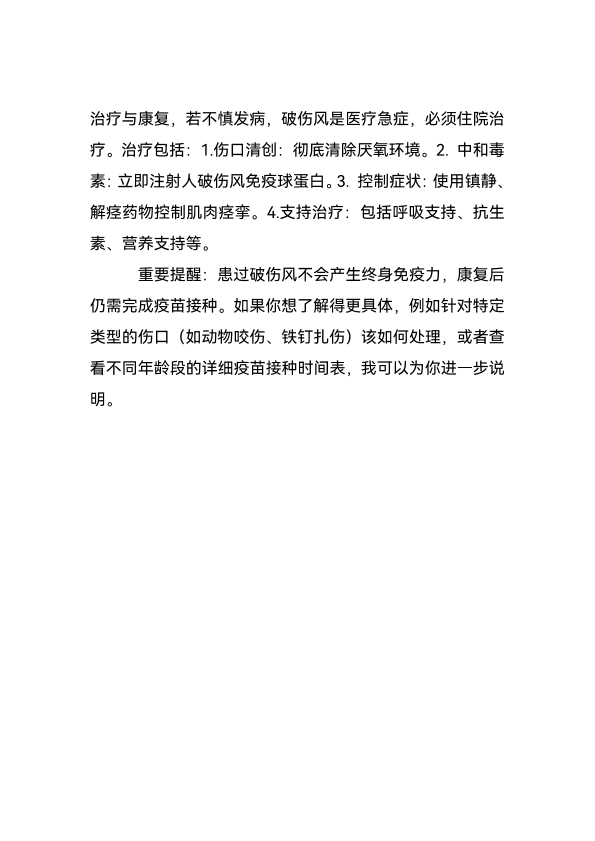 治疗与康复，若不慎发病，破伤风是医疗急症，必须住院治疗。治疗包括：1.伤口清创：彻底清除厌氧环境。2. 中和毒素：立即注射人破伤风免疫球蛋白。3. 控制症状：使用镇静、解痉药物控制肌肉痉挛。4.支持治疗：包括呼吸支持、抗生素、营养支持等。

重要提醒：患过破伤风不会产生终身免疫力，康复后仍需完成疫苗接种。如果你想了解得更具体，例如针对特定类型的伤口（如动物咬伤、铁钉扎伤）该如何处理，或者查看不同年龄段的详细疫苗接种时间表，我可以为你进一步说明。